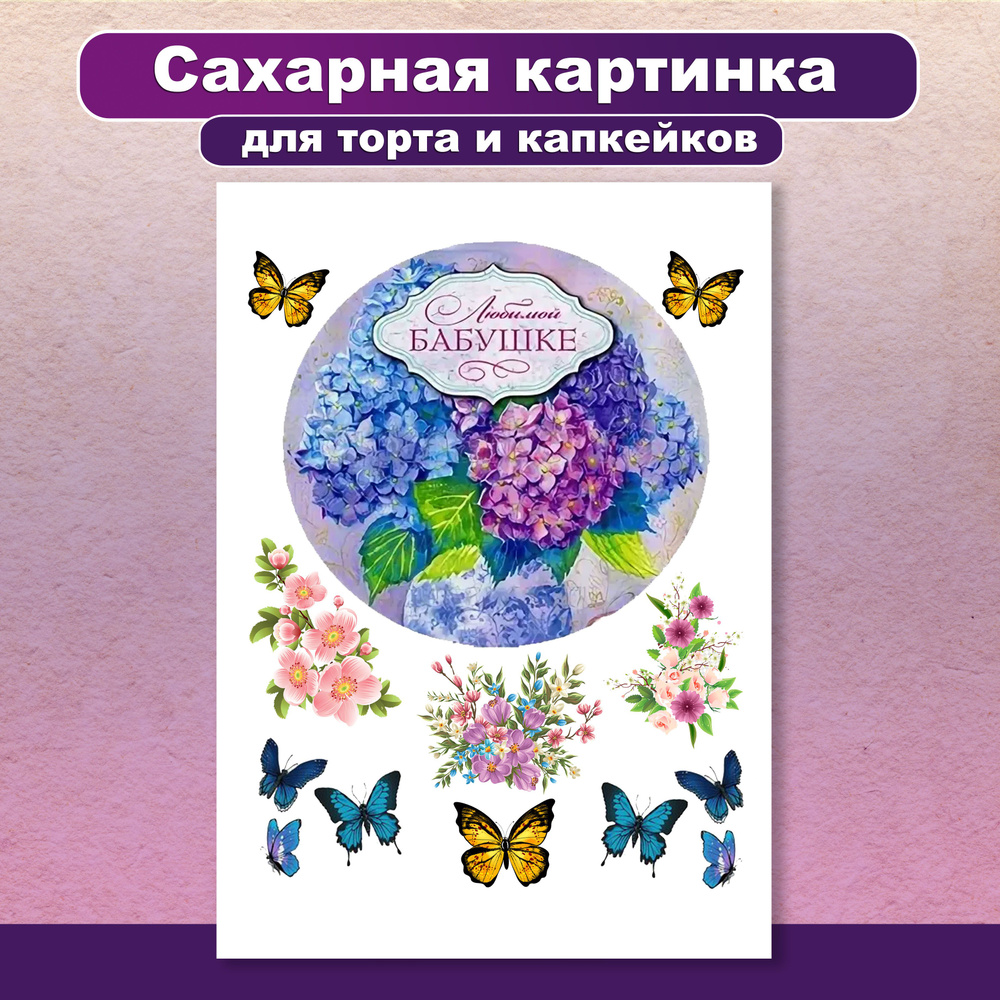 Сахарная картинка
для торта и капкейков

Любимой
БАБУШКЕ